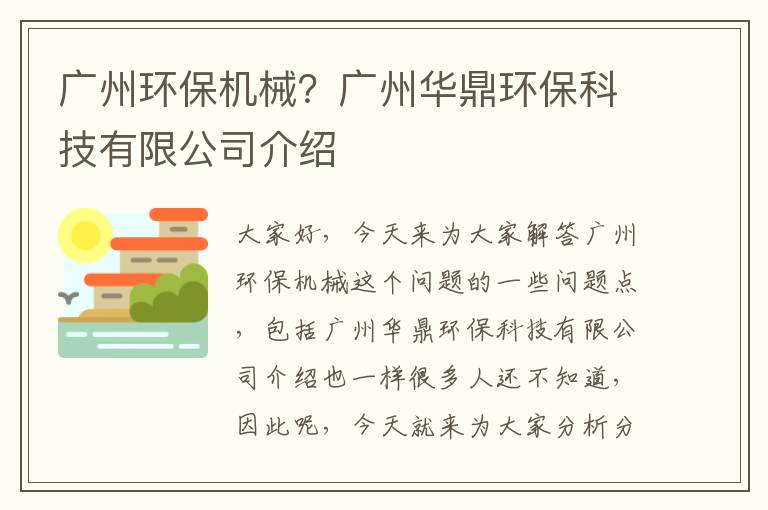 广州环保机械？广州华鼎环保科技有限公司介绍

大家好，今天来为大家解答广州环保机械这个问题的一些问题点，包括广州华鼎环保科技有限公司介绍也一样很多人还不知道，因此呢，今天就来为大家分析分